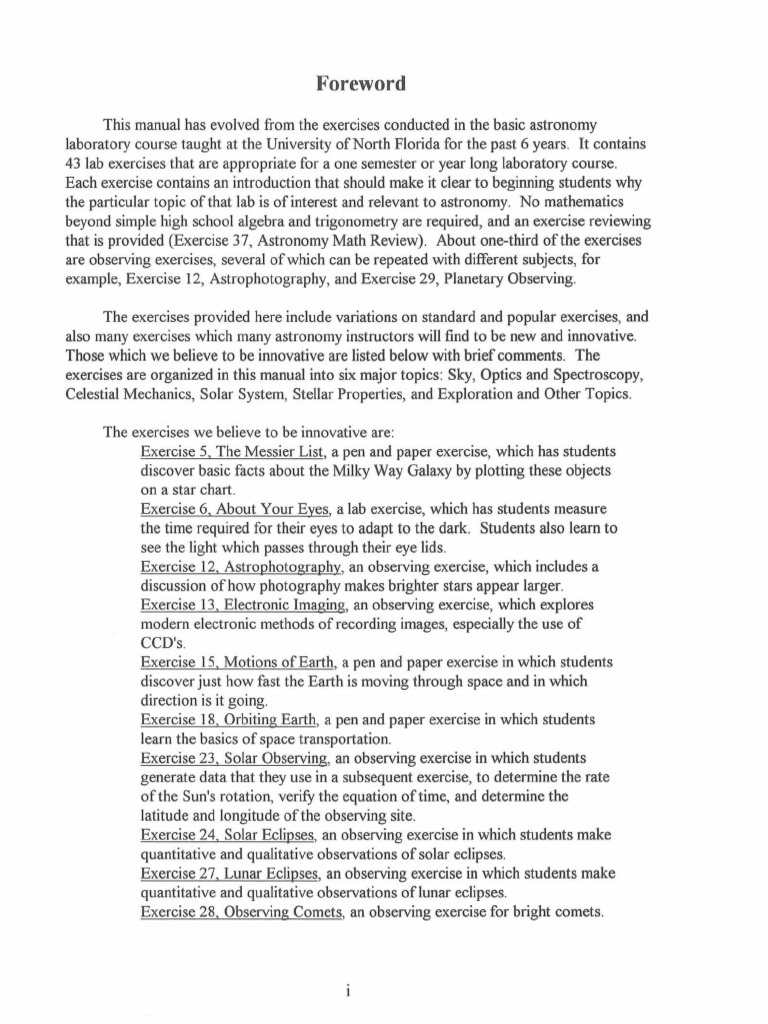 Foreword

This manual has evolved from the exercises conducted in the basic astronomy laboratory course taught at the University of North Florida for the past 6 years. It contains 43 lab exercises that are appropriate for a one semester or year long laboratory course. Each exercise contains an introduction that should make it clear to beginning students why the particular topic of that lab is of interest and relevant to astronomy. No mathematics beyond simple high school algebra and trigonometry are required, and an exercise reviewing that is provided (Exercise 37, Astronomy Math Review). About one-third of the exercises are observing exercises, several of which can be repeated with different subjects, for example, Exercise 12, Astrophotography, and Exercise 29, Planetary Observing.

The exercises provided here include variations on standard and popular exercises, and also many exercises which many astronomy instructors will find to be new and innovative. Those which we believe to be innovative are listed below with brief comments. The exercises are organized in this manual into six major topics: Sky, Optics and Spectroscopy, Celestial Mechanics, Solar System, Stellar Properties, and Exploration and Other Topics.

The exercises we believe to be innovative are:
Exercise 5, The Messier List, a pen and paper exercise, which has students discover basic facts about the Milky Way Galaxy by plotting these objects on a star chart.
Exercise 6, About Your Eyes, a lab exercise, which has students measure the time required for their eyes to adapt to the dark. Students also learn to see the light which passes through their eye lids.
Exercise 12, Astrophotography, an observing exercise, which includes a discussion of how photography makes brighter stars appear larger.
Exercise 13, Electronic Imaging, an observing exercise, which explores modern electronic methods of recording images, especially the use of CCD's.
Exercise 15, Motions of Earth, a pen and paper exercise in which students discover just how fast the Earth is moving through space and in which direction is it going.
Exercise 18, Orbiting Earth, a pen and paper exercise in which students learn the basics of space transportation.
Exercise 23, Solar Observing, an observing exercise in which students generate data that they use in a subsequent exercise, to determine the rate of the Sun's rotation, verify the equation of time, and determine the latitude and longitude of the observing site.
Exercise 24, Solar Eclipses, an observing exercise in which students make quantitative and qualitative observations of solar eclipses.
Exercise 27, Lunar Eclipses, an observing exercise in which students make quantitative and qualitative observations of lunar eclipses.
Exercise 28, Observing Comets, an observing exercise for bright comets.

i